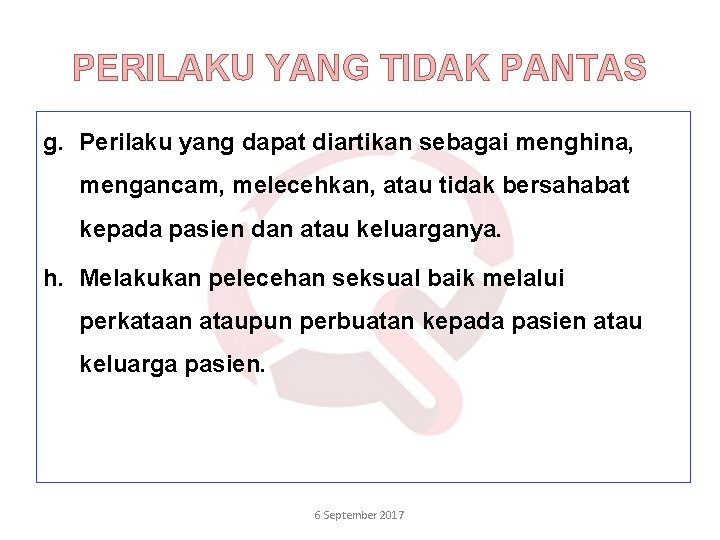 PERILAKU YANG TIDAK PANTAS

g. Perilaku yang dapat diartikan sebagai menghina, mengancam, melecehkan, atau tidak bersahabat kepada pasien dan atau keluarganya.

h. Melakukan pelecehan seksual baik melalui perkataan ataupun perbuatan kepada pasien atau keluarga pasien.

6 September 2017